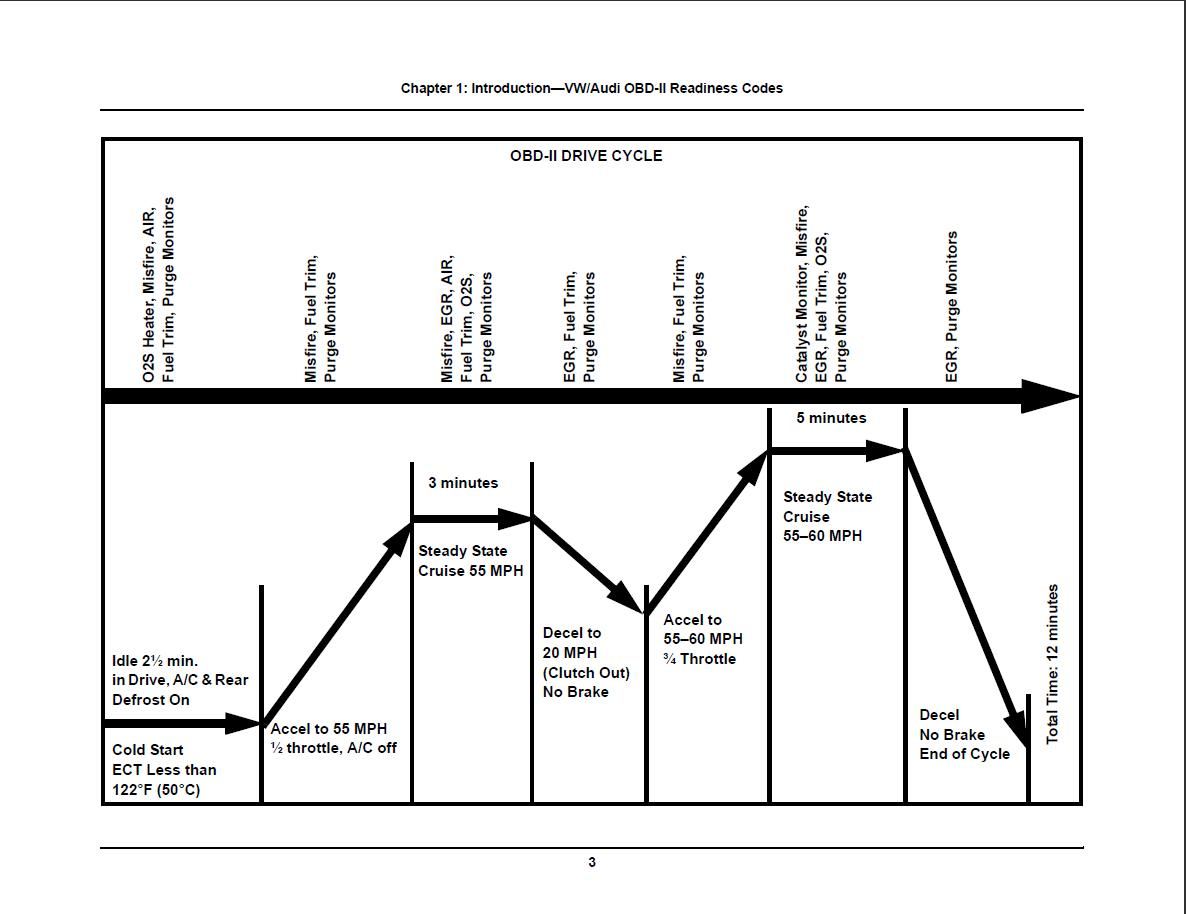 Chapter 1: Introduction—VW/Audi OBD-II Readiness Codes

OBD-II DRIVE CYCLE

O2S Heater, Misfire, AIR, Fuel Trim, Purge Monitors

Misfire, Fuel Trim, Purge Monitors

Misfire, EGR, AIR, Fuel Trim, O2S, Purge Monitors

EGR, Fuel Trim, Purge Monitors

Misfire, Fuel Trim, Purge Monitors

Catalyst Monitor, Misfire, EGR, Fuel Trim, O2S, Purge Monitors

EGR, Purge Monitors

Idle 2½ min. in Drive, A/C & Rear Defrost On

Cold Start ECT Less than 122°F (50°C)

Accel to 55 MPH ½ throttle, A/C off

3 minutes

Steady State Cruise 55 MPH

Decel to 20 MPH (Clutch Out) No Brake

Accel to 55–60 MPH ¾ Throttle

5 minutes

Steady State Cruise 55–60 MPH

Decel No Brake End of Cycle

Total Time: 12 minutes

3